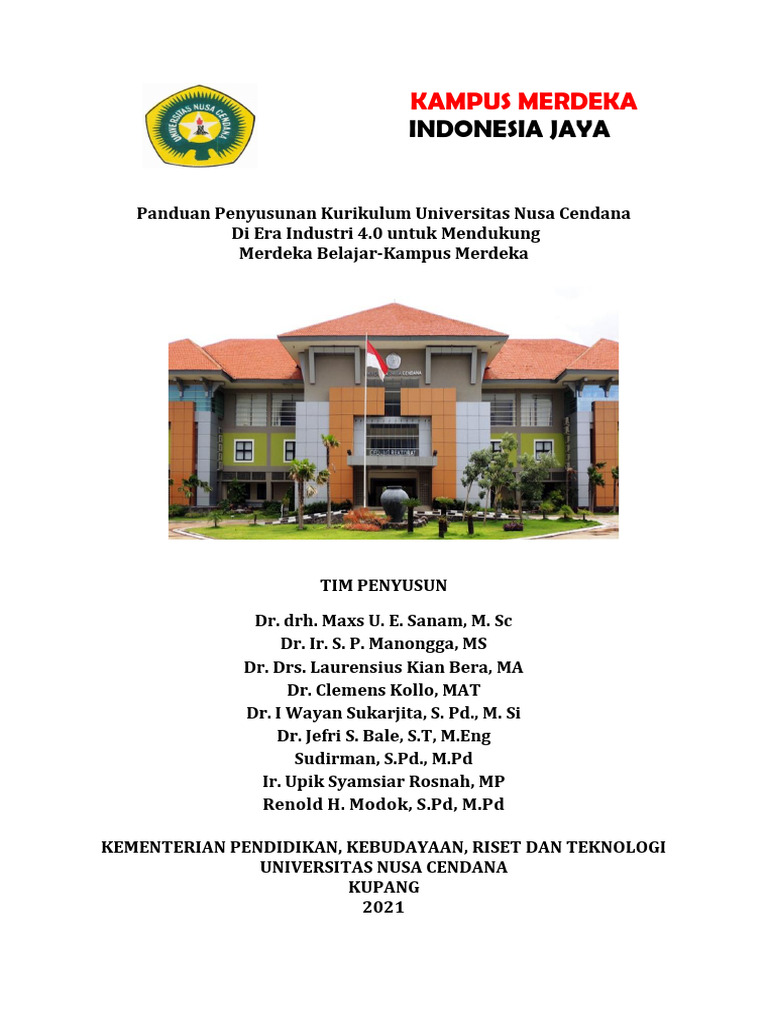 UNIVERSITAS NUSA CENDANA

KAMPUS MERDEKA
INDONESIA JAYA

Panduan Penyusunan Kurikulum Universitas Nusa Cendana
Di Era Industri 4.0 untuk Mendukung
Merdeka Belajar-Kampus Merdeka

TIM PENYUSUN

Dr. drh. Maxs U. E. Sanam, M. Sc
Dr. Ir. S. P. Manongga, MS
Dr. Drs. Laurensius Kian Bera, MA
Dr. Clemens Kollo, MAT
Dr. I Wayan Sukarjita, S. Pd., M. Si
Dr. Jefri S. Bale, S.T, M.Eng
Sudirman, S.Pd., M.Pd
Ir. Upik Syamsiar Rosnah, MP
Renold H. Modok, S.Pd, M.Pd

KEMENTERIAN PENDIDIKAN, KEBUDAYAAN, RISET DAN TEKNOLOGI
UNIVERSITAS NUSA CENDANA
KUPANG
2021